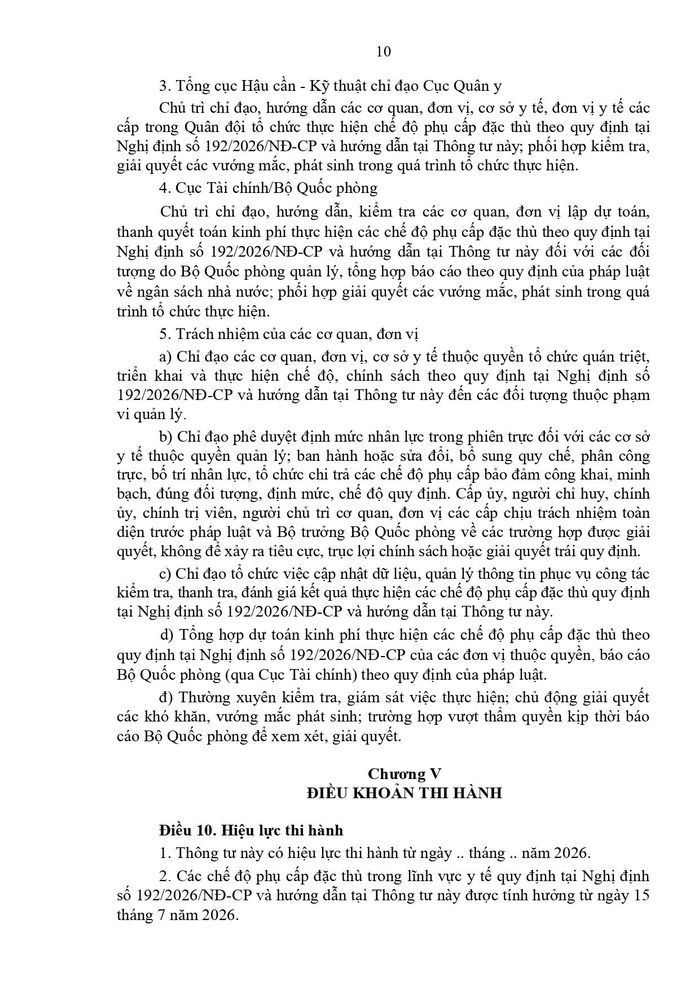 10

3. Tổng cục Hậu cần - Kỹ thuật chỉ đạo Cục Quân y

Chủ trì chỉ đạo, hướng dẫn các cơ quan, đơn vị, cơ sở y tế, đơn vị y tế các cấp trong Quân đội tổ chức thực hiện chế độ phụ cấp đặc thù theo quy định tại Nghị định số 192/2026/NĐ-CP và hướng dẫn tại Thông tư này; phối hợp kiểm tra, giải quyết các vướng mắc, phát sinh trong quá trình tổ chức thực hiện.

4. Cục Tài chính/Bộ Quốc phòng

Chủ trì chỉ đạo, hướng dẫn, kiểm tra các cơ quan, đơn vị lập dự toán, thanh quyết toán kinh phí thực hiện các chế độ phụ cấp đặc thù theo quy định tại Nghị định số 192/2026/NĐ-CP và hướng dẫn tại Thông tư này đối với các đối tượng do Bộ Quốc phòng quản lý, tổng hợp báo cáo theo quy định của pháp luật về ngân sách nhà nước; phối hợp giải quyết các vướng mắc, phát sinh trong quá trình tổ chức thực hiện.

5. Trách nhiệm của các cơ quan, đơn vị

a) Chỉ đạo các cơ quan, đơn vị, cơ sở y tế thuộc quyền tổ chức quán triệt, triển khai và thực hiện chế độ, chính sách theo quy định tại Nghị định số 192/2026/NĐ-CP và hướng dẫn tại Thông tư này đến các đối tượng thuộc phạm vi quản lý.

b) Chỉ đạo phê duyệt định mức nhân lực trong phiên trực đối với các cơ sở y tế thuộc quyền quản lý; ban hành hoặc sửa đổi, bổ sung quy chế, phân công trực, bố trí nhân lực, tổ chức chi trả các chế độ phụ cấp bảo đảm công khai, minh bạch, đúng đối tượng, định mức, chế độ quy định. Cấp ủy, người chỉ huy, chính ủy, chính trị viên, người chủ trì cơ quan, đơn vị các cấp chịu trách nhiệm toàn diện trước pháp luật và Bộ trưởng Bộ Quốc phòng về các trường hợp được giải quyết, không để xảy ra tiêu cực, trục lợi chính sách hoặc giải quyết trái quy định.

c) Chỉ đạo tổ chức việc cập nhật dữ liệu, quản lý thông tin phục vụ công tác kiểm tra, thanh tra, đánh giá kết quả thực hiện các chế độ phụ cấp đặc thù quy định tại Nghị định số 192/2026/NĐ-CP và hướng dẫn tại Thông tư này.

d) Tổng hợp dự toán kinh phí thực hiện các chế độ phụ cấp đặc thù theo quy định tại Nghị định số 192/2026/NĐ-CP của các đơn vị thuộc quyền, báo cáo Bộ Quốc phòng (qua Cục Tài chính) theo quy định của pháp luật.

đ) Thường xuyên kiểm tra, giám sát việc thực hiện; chủ động giải quyết các khó khăn, vướng mắc phát sinh; trường hợp vượt thẩm quyền kịp thời báo cáo Bộ Quốc phòng để xem xét, giải quyết.

Chương V
ĐIỀU KHOẢN THI HÀNH

Điều 10. Hiệu lực thi hành

1. Thông tư này có hiệu lực thi hành từ ngày .. tháng .. năm 2026.

2. Các chế độ phụ cấp đặc thù trong lĩnh vực y tế quy định tại Nghị định số 192/2026/NĐ-CP và hướng dẫn tại Thông tư này được tính hưởng từ ngày 15 tháng 7 năm 2026.